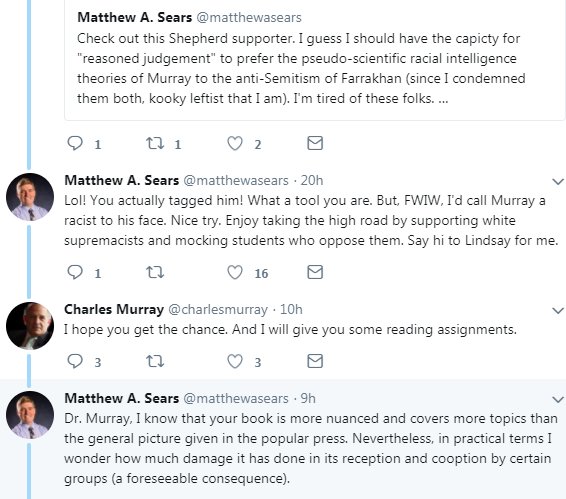 Matthew A. Sears @matthewasears
Check out this Shepherd supporter. I guess I should have the capicty for "reasoned judgement" to prefer the pseudo-scientific racial intelligence theories of Murray to the anti-Semitism of Farrakhan (since I condemned them both, kooky leftist that I am). I'm tired of these folks. ...

1 1 2

Matthew A. Sears @matthewasears · 20h
Lol! You actually tagged him! What a tool you are. But, FWIW, I'd call Murray a racist to his face. Nice try. Enjoy taking the high road by supporting white supremacists and mocking students who oppose them. Say hi to Lindsay for me.

1 16

Charles Murray @charlesmurray · 10h
I hope you get the chance. And I will give you some reading assignments.

3 3

Matthew A. Sears @matthewasears · 9h
Dr. Murray, I know that your book is more nuanced and covers more topics than the general picture given in the popular press. Nevertheless, in practical terms I wonder how much damage it has done in its reception and cooption by certain groups (a foreseeable consequence).